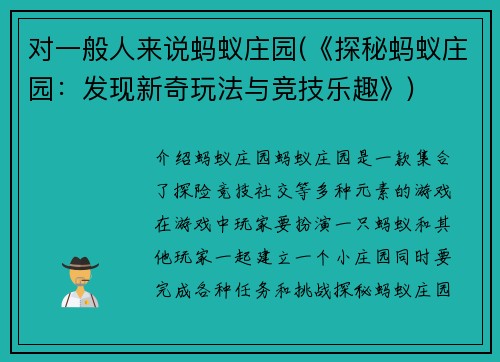 对一般人来说蚂蚁庄园(《探秘蚂蚁庄园：发现新奇玩法与竞技乐趣》)

介绍蚂蚁庄园蚂蚁庄园是一款集合了探险竞技社交等多种元素的游戏在游戏中玩家要扮演一只蚂蚁和其他玩家一起建立一个小庄园同时要完成各种任务和挑战探秘蚂蚁庄园